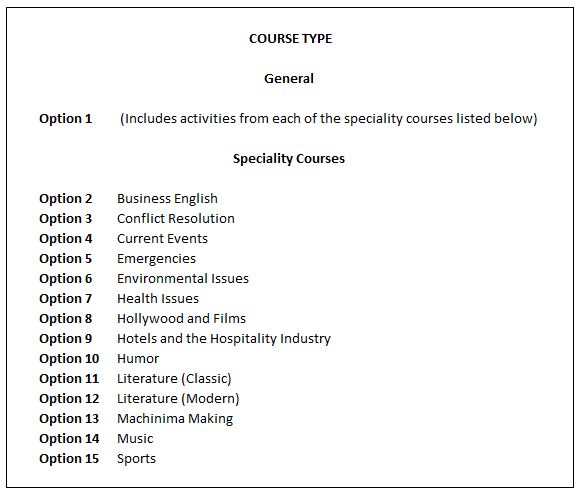 COURSE TYPE

General

Option 1 (Includes activities from each of the speciality courses listed below)

Speciality Courses

Option 2 Business English
Option 3 Conflict Resolution
Option 4 Current Events
Option 5 Emergencies
Option 6 Environmental Issues
Option 7 Health Issues
Option 8 Hollywood and Films
Option 9 Hotels and the Hospitality Industry
Option 10 Humor
Option 11 Literature (Classic)
Option 12 Literature (Modern)
Option 13 Machinima Making
Option 14 Music
Option 15 Sports